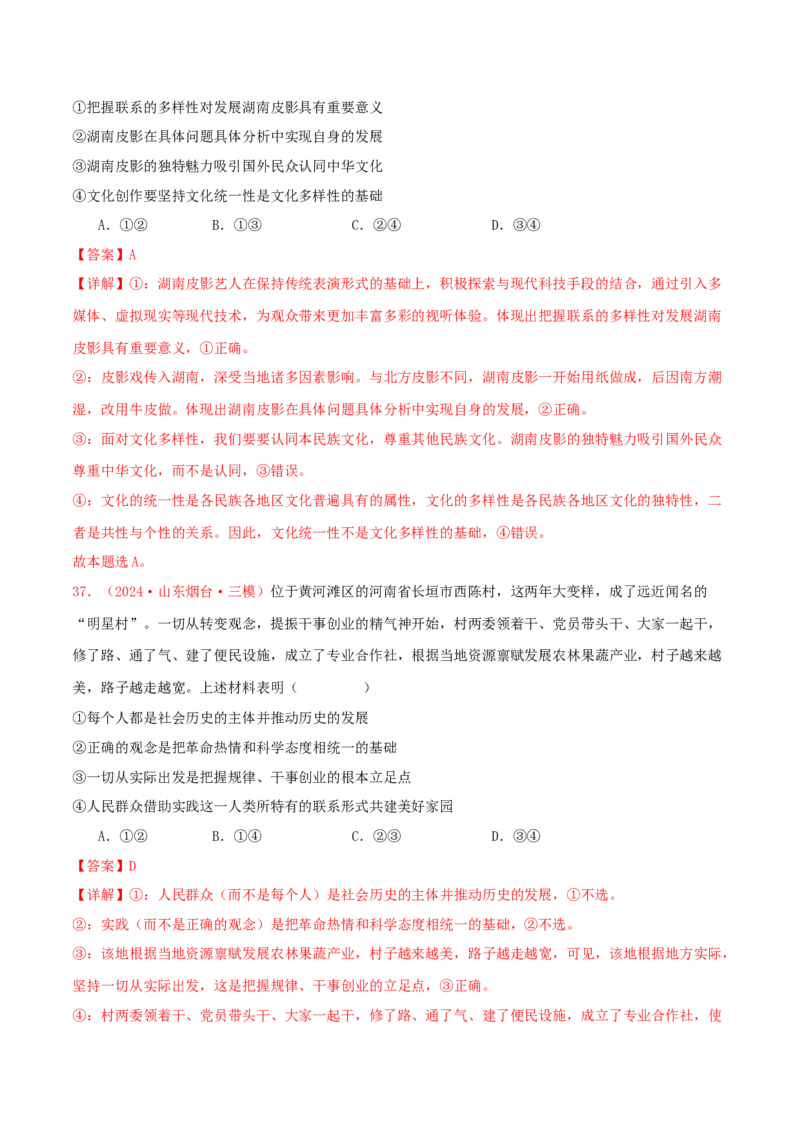 ①把握联系的多样性对发展湖南皮影具有重要意义
②湖南皮影在具体问题具体分析中实现自身的发展
③湖南皮影的独特魅力吸引国外民众认同中华文化
④文化创作要坚持文化统一性是文化多样性的基础

A. ①②　　B. ①③　　C. ②④　　D. ③④

【答案】A

【详解】①：湖南皮影艺人在保持传统表演形式的基础上，积极探索与现代科技手段的结合，通过引入多媒体、虚拟现实等现代技术，为观众带来更加丰富多彩的视听体验。体现出把握联系的多样性对发展湖南皮影具有重要意义，①正确。

②：皮影戏传入湖南，深受当地诸多因素影响。与北方皮影不同，湖南皮影一开始用纸做成，后因南方潮湿，改用牛皮做。体现出湖南皮影在具体问题具体分析中实现自身的发展，②正确。

③：面对文化多样性，我们要认同本民族文化，尊重其他民族文化。湖南皮影的独特魅力吸引国外民众尊重中华文化，而不是认同，③错误。

④：文化的统一性是各民族各地区文化普遍具有的属性，文化的多样性是各民族各地区文化的独特性，二者是共性与个性的关系。因此，文化统一性不是文化多样性的基础，④错误。

故本题选A。

37. （2024·山东烟台·三模）位于黄河滩区的河南省长垣市西陈村，这两年大变样，成了远近闻名的“明星村”。一切从转变观念，提振干事创业的精气神开始，村两委领着干、党员带头干、大家一起干，修了路、通了气、建了便民设施，成立了专业合作社，根据当地资源禀赋发展农林果蔬产业，村子越来越美，路子越走越宽。上述材料表明（　　）

①每个人都是社会历史的主体并推动历史的发展
②正确的观念是把革命热情和科学态度相统一的基础
③一切从实际出发是把握规律、干事创业的根本立足点
④人民群众借助实践这一人类所特有的联系形式共建美好家园

A. ①②　　B. ①④　　C. ②③　　D. ③④

【答案】D

【详解】①：人民群众（而不是每个人）是社会历史的主体并推动历史的发展，①不选。

②：实践（而不是正确的观念）是把革命热情和科学态度相统一的基础，②不选。

③：该地根据当地资源禀赋发展农林果蔬产业，村子越来越美，路子越走越宽，可见，该地根据地方实际，坚持一切从实际出发，这是把握规律、干事创业的立足点，③正确。

④：村两委领着干、党员带头干、大家一起干，修了路、通了气、建了便民设施，成立了专业合作社，使